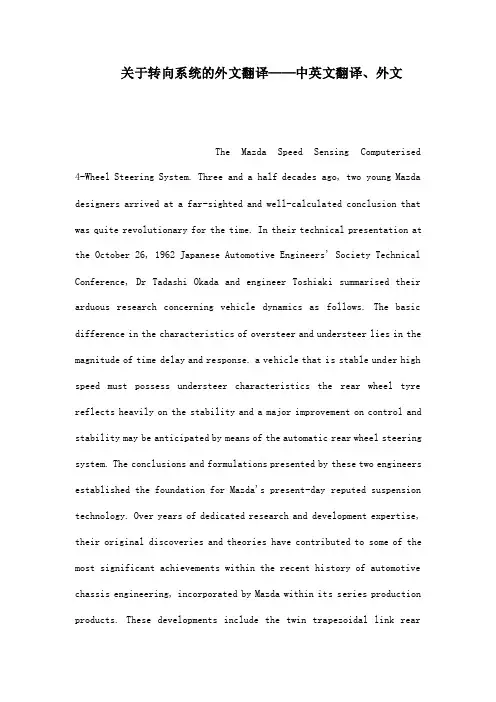 关于转向系统的外文翻译——中英文翻译、外文

The Mazda Speed Sensing Computerised 4-Wheel Steering System. Three and a half decades ago, two young Mazda designers arrived at a far-sighted and well-calculated conclusion that was quite revolutionary for the time. In their technical presentation at the October 26, 1962 Japanese Automotive Engineers' Society Technical Conference, Dr Tadashi Okada and engineer Toshiaki summarised their arduous research concerning vehicle dynamics as follows. The basic difference in the characteristics of oversteer and understeer lies in the magnitude of time delay and response. a vehicle that is stable under high speed must possess understeer characteristics the rear wheel tyre reflects heavily on the stability and a major improvement on control and stability may be anticipated by means of the automatic rear wheel steering system. The conclusions and formulations presented by these two engineers established the foundation for Mazda's present-day reputed suspension technology. Over years of dedicated research and development expertise, their original discoveries and theories have contributed to some of the most significant achievements within the recent history of automotive chassis engineering, incorporated by Mazda within its series production products. These developments include the twin trapezoidal link rear